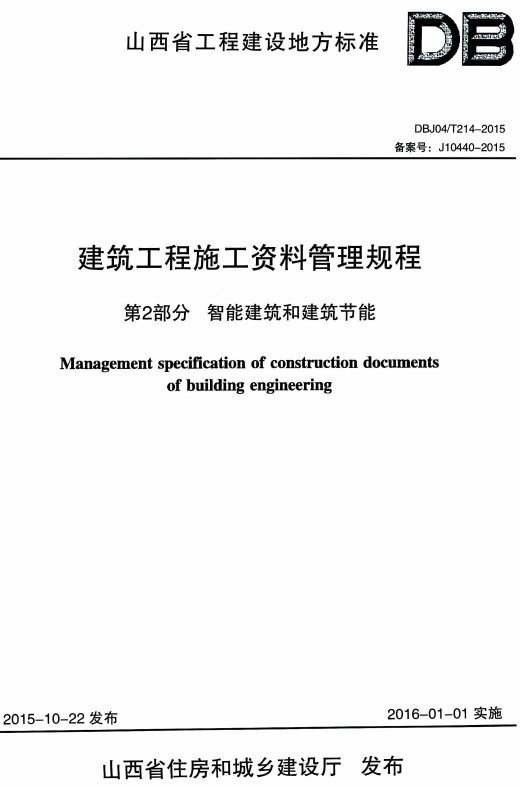 山西省工程建设地方标准

DB

DBJ04/T214-2015
备案号：J10440-2015

建筑工程施工资料管理规程

第2部分　智能建筑和建筑节能

Management specification of construction documents of building engineering

2015-10-22 发布

2016-01-01 实施

山西省住房和城乡建设厅　发布